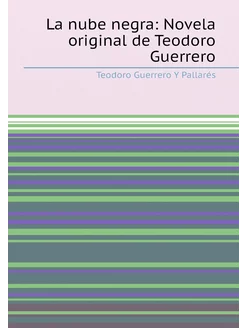 La nube negra: Novela original de Teodoro Guerrero

Teodoro Guerrero Y Pallarés